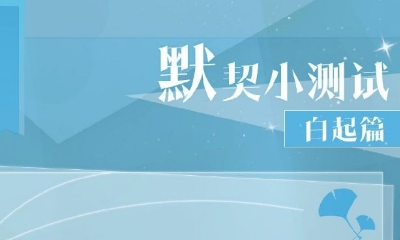 默契小测试

白起篇